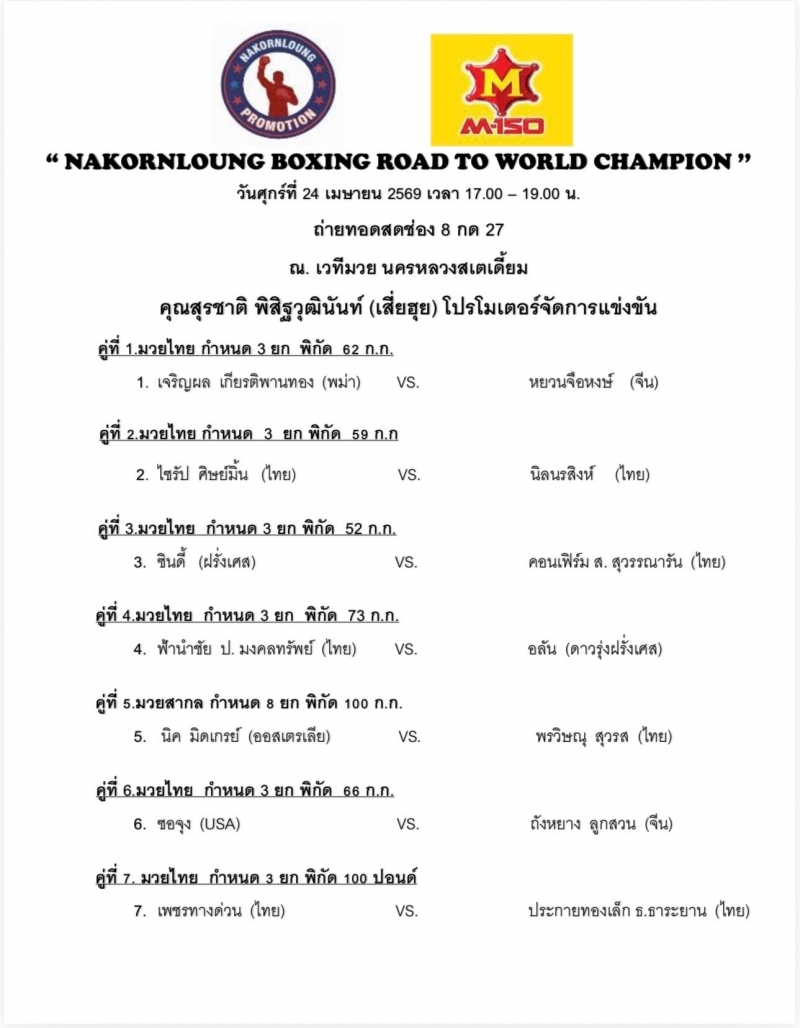 NAKORNLOUNG PROMOTION

M M-150

“ NAKORNLOUNG BOXING ROAD TO WORLD CHAMPION ”

วันศุกร์ที่ 24 เมษายน 2569 เวลา 17.00 – 19.00 น.

ถ่ายทอดสดช่อง 8 กด 27

ณ. เวทีมวย นครหลวงสเตเดี้ยม

คุณสุรชาติ พิสิฐวุฒินันท์ (เสี่ยฮุย) โปรโมเตอร์จัดการแข่งขัน

คู่ที่ 1.มวยไทย กำหนด 3 ยก พิกัด 62 ก.ก.

1. เจริญผล เกียรติพานทอง (พม่า) VS. หยวนจือหงษ์ (จีน)

คู่ที่ 2.มวยไทย กำหนด 3 ยก พิกัด 59 ก.ก

2. ไชรัป ศิษย์มิ้น (ไทย) VS. นิลนรสิงห์ (ไทย)

คู่ที่ 3.มวยไทย กำหนด 3 ยก พิกัด 52 ก.ก.

3. ซินดี้ (ฝรั่งเศส) VS. คอนเฟิร์ม ส. สุวรรณารัน (ไทย)

คู่ที่ 4.มวยไทย กำหนด 3 ยก พิกัด 73 ก.ก.

4. ฟ้านำชัย ป. มงคลทรัพย์ (ไทย) VS. อลัน (ดาวรุ่งฝรั่งเศส)

คู่ที่ 5.มวยสากล กำหนด 8 ยก พิกัด 100 ก.ก.

5. นิค มิดเกรย์ (ออสเตรเลีย) VS. พรวิษณุ สุวรส (ไทย)

คู่ที่ 6.มวยไทย กำหนด 3 ยก พิกัด 66 ก.ก.

6. ซอจุง (USA) VS. ถังหยาง ลูกสวน (จีน)

คู่ที่ 7. มวยไทย กำหนด 3 ยก พิกัด 100 ปอนด์

7. เพชรทางด่วน (ไทย) VS. ประกายทองเล็ก ธ.ธาระยาน (ไทย)